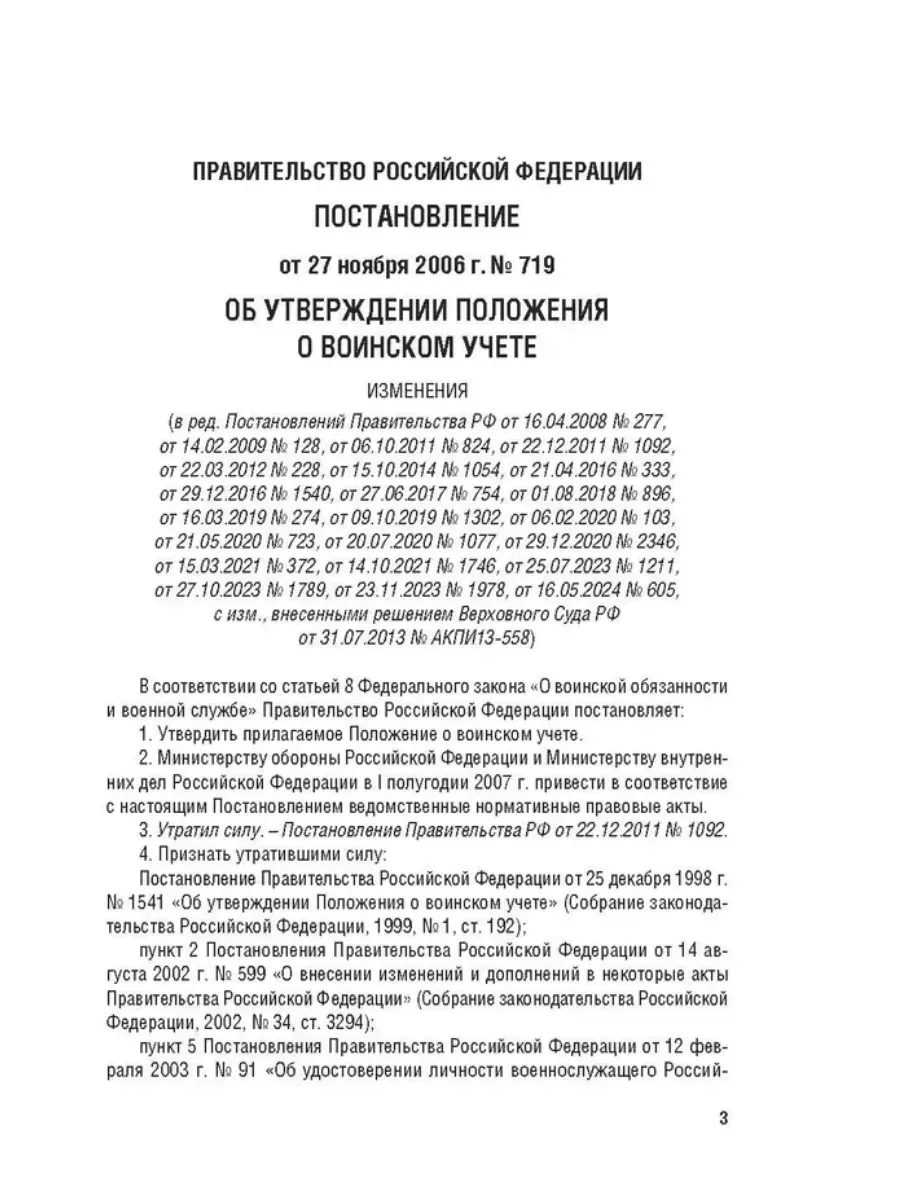 ПРАВИТЕЛЬСТВО РОССИЙСКОЙ ФЕДЕРАЦИИ

ПОСТАНОВЛЕНИЕ

от 27 ноября 2006 г. № 719

ОБ УТВЕРЖДЕНИИ ПОЛОЖЕНИЯ О ВОИНСКОМ УЧЕТЕ

ИЗМЕНЕНИЯ

(в ред. Постановлений Правительства РФ от 16.04.2008 № 277, от 14.02.2009 № 128, от 06.10.2011 № 824, от 22.12.2011 № 1092, от 22.03.2012 № 228, от 15.10.2014 № 1054, от 21.04.2016 № 333, от 29.12.2016 № 1540, от 27.06.2017 № 754, от 01.08.2018 № 896, от 16.03.2019 № 274, от 09.10.2019 № 1302, от 06.02.2020 № 103, от 21.05.2020 № 723, от 20.07.2020 № 1077, от 29.12.2020 № 2346, от 15.03.2021 № 372, от 14.10.2021 № 1746, от 25.07.2023 № 1211, от 27.10.2023 № 1789, от 23.11.2023 № 1978, от 16.05.2024 № 605, с изм., внесенными решением Верховного Суда РФ от 31.07.2013 № АКПИ13-558)

В соответствии со статьей 8 Федерального закона «О воинской обязанности и военной службе» Правительство Российской Федерации постановляет:

1. Утвердить прилагаемое Положение о воинском учете.

2. Министерству обороны Российской Федерации и Министерству внутренних дел Российской Федерации в I полугодии 2007 г. привести в соответствие с настоящим Постановлением ведомственные нормативные правовые акты.

3. Утратил силу. – Постановление Правительства РФ от 22.12.2011 № 1092.

4. Признать утратившими силу:

Постановление Правительства Российской Федерации от 25 декабря 1998 г. № 1541 «Об утверждении Положения о воинском учете» (Собрание законодательства Российской Федерации, 1999, № 1, ст. 192);

пункт 2 Постановления Правительства Российской Федерации от 14 августа 2002 г. № 599 «О внесении изменений и дополнений в некоторые акты Правительства Российской Федерации» (Собрание законодательства Российской Федерации, 2002, № 34, ст. 3294);

пункт 5 Постановления Правительства Российской Федерации от 12 февраля 2003 г. № 91 «Об удостоверении личности военнослужащего Россий-

3